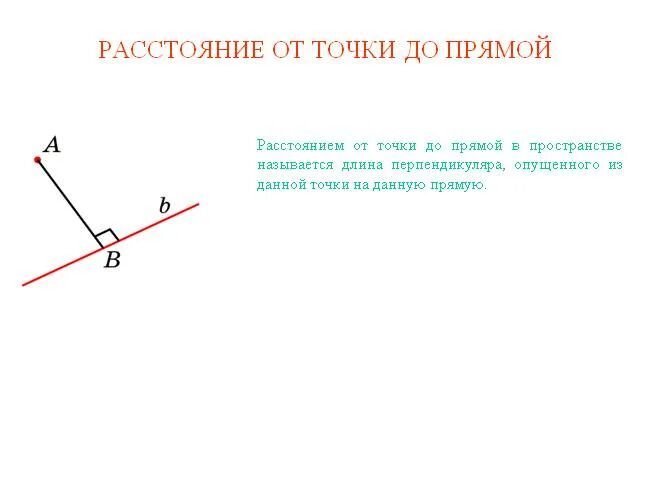 РАССТОЯНИЕ ОТ ТОЧКИ ДО ПРЯМОЙ

A

b

B

Расстоянием от точки до прямой в пространстве называется длина перпендикуляра, опущенного из данной точки на данную прямую.